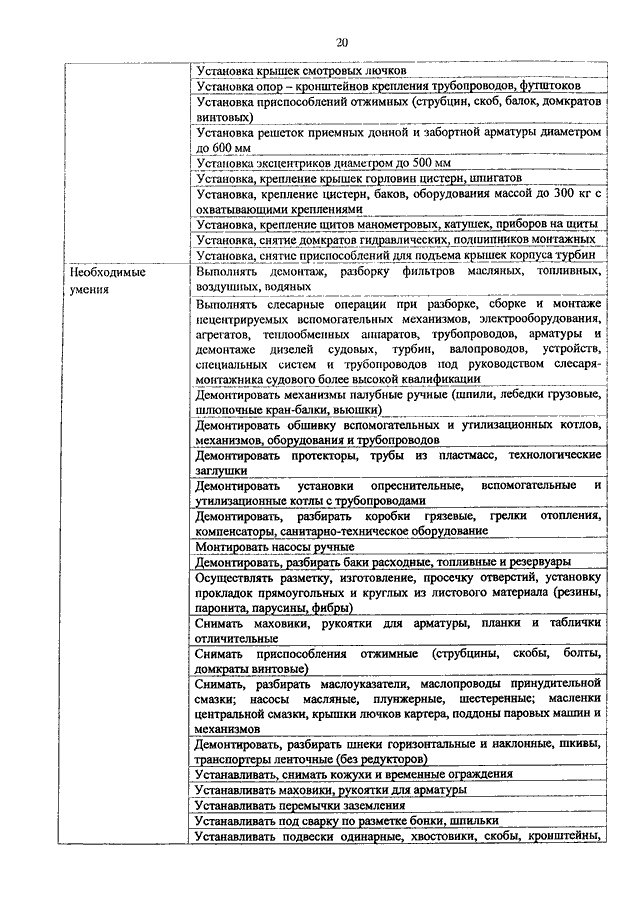 20

| | |
|---|---|
| | Установка крышек смотровых лючков |
| | Установка опор – кронштейнов крепления трубопроводов, футштоков |
| | Установка приспособлений отжимных (струбцин, скоб, балок, домкратов винтовых) |
| | Установка решеток приемных донной и забортной арматуры диаметром до 600 мм |
| | Установка эксцентриков диаметром до 500 мм |
| | Установка, крепление крышек горловин цистерн, шпигатов |
| | Установка, крепление цистерн, баков, оборудования массой до 300 кг с охватывающими креплениями |
| | Установка, крепление щитов манометровых, катушек, приборов на щиты |
| | Установка, снятие домкратов гидравлических, подшипников монтажных |
| | Установка, снятие приспособлений для подъема крышек корпуса турбин |
| Необходимые умения | Выполнять демонтаж, разборку фильтров масляных, топливных, воздушных, водяных |
| | Выполнять слесарные операции при разборке, сборке и монтаже нецентрируемых вспомогательных механизмов, электрооборудования, агрегатов, теплообменных аппаратов, трубопроводов, арматуры и демонтаже дизелей судовых, турбин, валопроводов, устройств, специальных систем и трубопроводов под руководством слесаря-монтажника судового более высокой квалификации |
| | Демонтировать механизмы палубные ручные (шпили, лебедки грузовые, шлюпочные кран-балки, вьюшки) |
| | Демонтировать обшивку вспомогательных и утилизационных котлов, механизмов, оборудования и трубопроводов |
| | Демонтировать протекторы, трубы из пластмасс, технологические заглушки |
| | Демонтировать установки опреснительные, вспомогательные и утилизационные котлы с трубопроводами |
| | Демонтировать, разбирать коробки грязевые, грелки отопления, компенсаторы, санитарно-техническое оборудование |
| | Монтировать насосы ручные |
| | Демонтировать, разбирать баки расходные, топливные и резервуары |
| | Осуществлять разметку, изготовление, просечку отверстий, установку прокладок прямоугольных и круглых из листового материала (резины, паронита, парусины, фибры) |
| | Снимать маховики, рукоятки для арматуры, планки и таблички отличительные |
| | Снимать приспособления отжимные (струбцины, скобы, болты, домкраты винтовые) |
| | Снимать, разбирать маслоуказатели, маслопроводы принудительной смазки; насосы масляные, плунжерные, шестеренные; масленки центральной смазки, крышки лючков картера, поддоны паровых машин и механизмов |
| | Демонтировать, разбирать шнеки горизонтальные и наклонные, шкивы, транспортеры ленточные (без редукторов) |
| | Устанавливать, снимать кожухи и временные ограждения |
| | Устанавливать маховики, рукоятки для арматуры |
| | Устанавливать перемычки заземления |
| | Устанавливать под сварку по разметке бонки, шпильки |
| | Устанавливать подвески одинарные, хвостовики, скобы, кронштейны, |